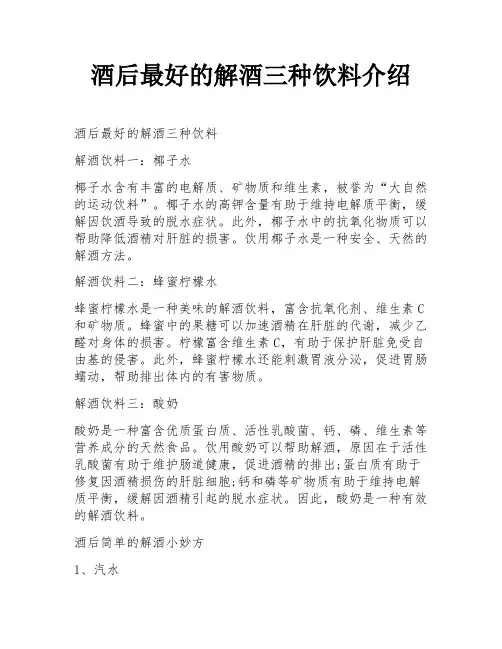 酒后最好的解酒三种饮料介绍

酒后最好的解酒三种饮料

解酒饮料一：椰子水

椰子水含有丰富的电解质、矿物质和维生素，被誉为“大自然的运动饮料”。椰子水的高钾含量有助于维持电解质平衡，缓解因饮酒导致的脱水症状。此外，椰子水中的抗氧化物质可以帮助降低酒精对肝脏的损害。饮用椰子水是一种安全、天然的解酒方法。

解酒饮料二：蜂蜜柠檬水

蜂蜜柠檬水是一种美味的解酒饮料，富含抗氧化剂、维生素C和矿物质。蜂蜜中的果糖可以加速酒精在肝脏的代谢，减少乙醛对身体的损害。柠檬富含维生素C，有助于保护肝脏免受自由基的侵害。此外，蜂蜜柠檬水还能刺激胃液分泌，促进胃肠蠕动，帮助排出体内的有害物质。

解酒饮料三：酸奶

酸奶是一种富含优质蛋白质、活性乳酸菌、钙、磷、维生素等营养成分的天然食品。饮用酸奶可以帮助解酒，原因在于活性乳酸菌有助于维护肠道健康，促进酒精的排出;蛋白质有助于修复因酒精损伤的肝脏细胞;钙和磷等矿物质有助于维持电解质平衡，缓解因酒精引起的脱水症状。因此，酸奶是一种有效的解酒饮料。

酒后简单的解酒小妙方

1、汽水